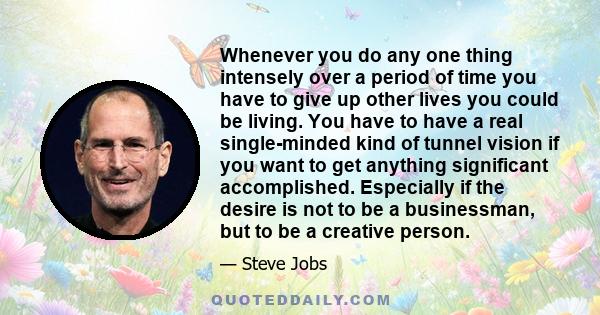 Whenever you do any one thing intensely over a period of time you have to give up other lives you could be living. You have to have a real single-minded kind of tunnel vision if you want to get anything significant accomplished. Especially if the desire is not to be a businessman, but to be a creative person.

— Steve Jobs

QUOTEDDAILY.COM